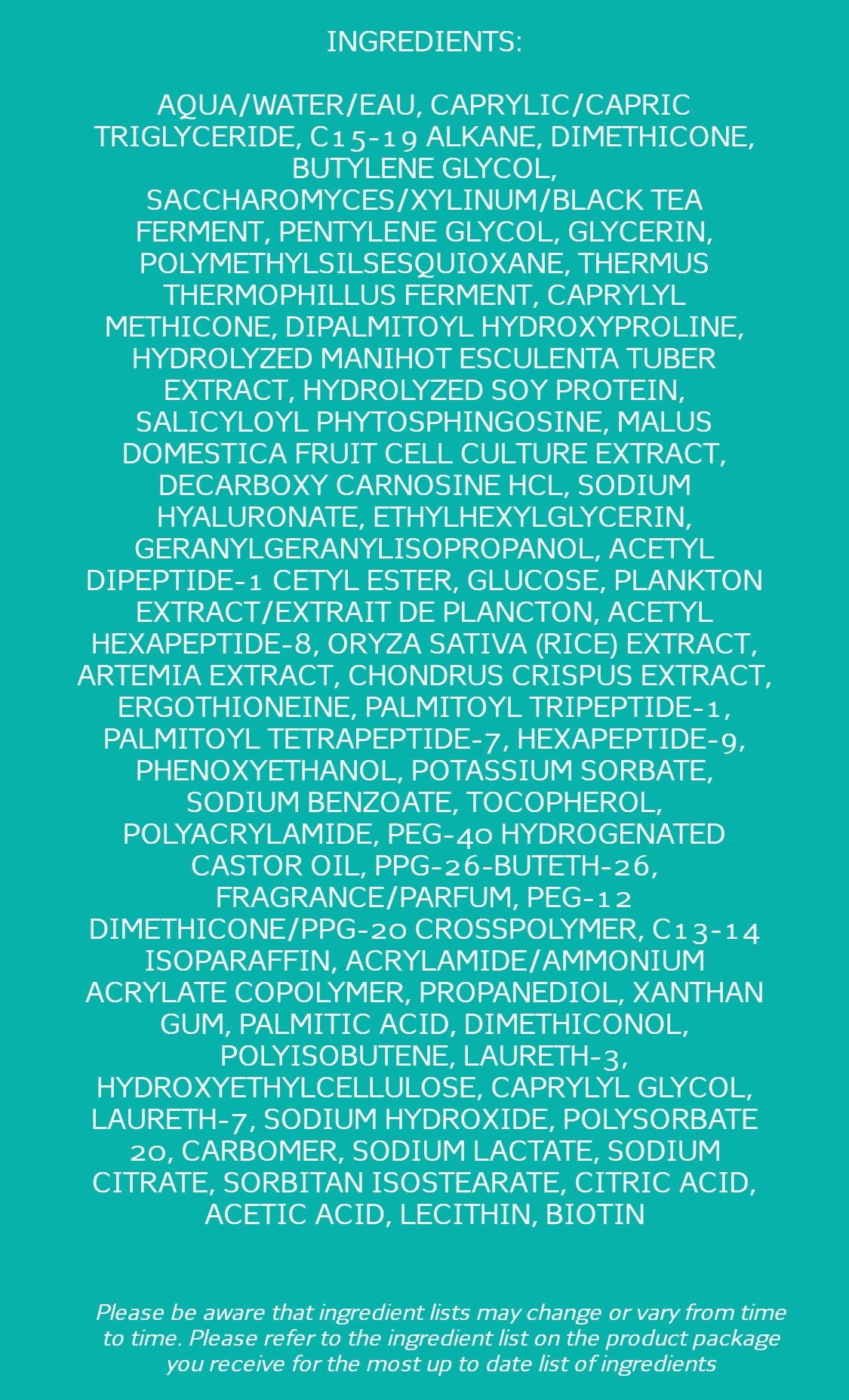 INGREDIENTS:

AQUA/WATER/EAU, CAPRYLIC/CAPRIC TRIGLYCERIDE, C15-19 ALKANE, DIMETHICONE, BUTYLENE GLYCOL, SACCHAROMYCES/XYLINUM/BLACK TEA FERMENT, PENTYLENE GLYCOL, GLYCERIN, POLYMETHYLSILSESQUIOXANE, THERMUS THERMOPHILLUS FERMENT, CAPRYLYL METHICONE, DIPALMITOYL HYDROXYPROLINE, HYDROLYZED MANIHOT ESCULENTA TUBER EXTRACT, HYDROLYZED SOY PROTEIN, SALICYLOYL PHYTOSPHINGOSINE, MALUS DOMESTICA FRUIT CELL CULTURE EXTRACT, DECARBOXY CARNOSINE HCL, SODIUM HYALURONATE, ETHYLHEXYLGLYCERIN, GERANYLGERANYLISOPROPANOL, ACETYL DIPEPTIDE-1 CETYL ESTER, GLUCOSE, PLANKTON EXTRACT/EXTRAIT DE PLANCTON, ACETYL HEXAPEPTIDE-8, ORYZA SATIVA (RICE) EXTRACT, ARTEMIA EXTRACT, CHONDRUS CRISPUS EXTRACT, ERGOTHIONEINE, PALMITOYL TRIPEPTIDE-1, PALMITOYL TETRAPEPTIDE-7, HEXAPEPTIDE-9, PHENOXYETHANOL, POTASSIUM SORBATE, SODIUM BENZOATE, TOCOPHEROL, POLYACRYLAMIDE, PEG-40 HYDROGENATED CASTOR OIL, PPG-26-BUTETH-26, FRAGRANCE/PARFUM, PEG-12 DIMETHICONE/PPG-20 CROSSPOLYMER, C13-14 ISOPARAFFIN, ACRYLAMIDE/AMMONIUM ACRYLATE COPOLYMER, PROPANEDIOL, XANTHAN GUM, PALMITIC ACID, DIMETHICONOL, POLYISOBUTENE, LAURETH-3, HYDROXYETHYLCELLULOSE, CAPRYLYL GLYCOL, LAURETH-7, SODIUM HYDROXIDE, POLYSORBATE 20, CARBOMER, SODIUM LACTATE, SODIUM CITRATE, SORBITAN ISOSTEARATE, CITRIC ACID, ACETIC ACID, LECITHIN, BIOTIN

Please be aware that ingredient lists may change or vary from time to time. Please refer to the ingredient list on the product package you receive for the most up to date list of ingredients